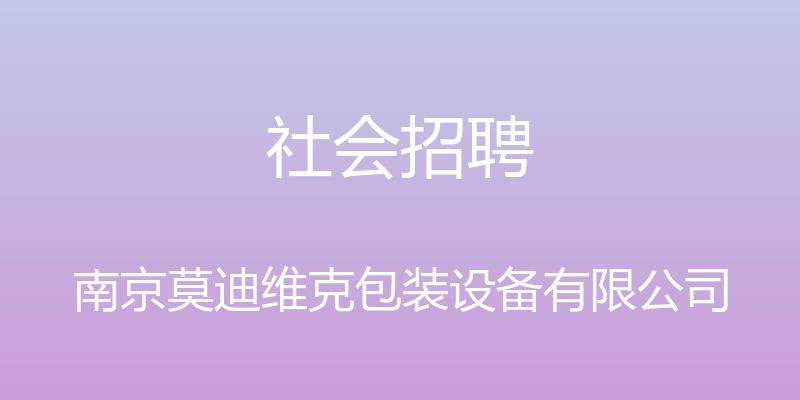 社会招聘

南京莫迪维克包装设备有限公司